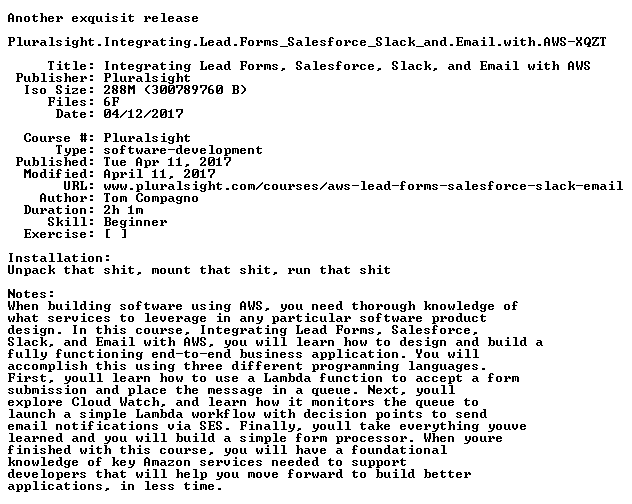 Another exquisit release

Pluralsight.Integrating.Lead.Forms_Salesforce_Slack_and.Email.with.AWS-XQZT

Title: Integrating Lead Forms, Salesforce, Slack, and Email with AWS
Publisher: Pluralsight
Iso Size: 288M (300789760 B)
Files: 6F
Date: 04/12/2017

Course #: Pluralsight
Type: software-development
Published: Tue Apr 11, 2017
Modified: April 11, 2017
URL: www.pluralsight.com/courses/aws-lead-forms-salesforce-slack-email
Author: Tom Compagno
Duration: 2h 1m
Skill: Beginner
Exercise: [ ]

Installation:
Unpack that shit, mount that shit, run that shit

Notes:
When building software using AWS, you need thorough knowledge of what services to leverage in any particular software product design. In this course, Integrating Lead Forms, Salesforce, Slack, and Email with AWS, you will learn how to design and build a fully functioning end-to-end business application. You will accomplish this using three different programming languages. First, youll learn how to use a Lambda function to accept a form submission and place the message in a queue. Next, youll explore Cloud Watch, and learn how it monitors the queue to launch a simple Lambda workflow with decision points to send email notifications via SES. Finally, youll take everything youve learned and you will build a simple form processor. When youre finished with this course, you will have a foundational knowledge of key Amazon services needed to support developers that will help you move forward to build better applications, in less time.